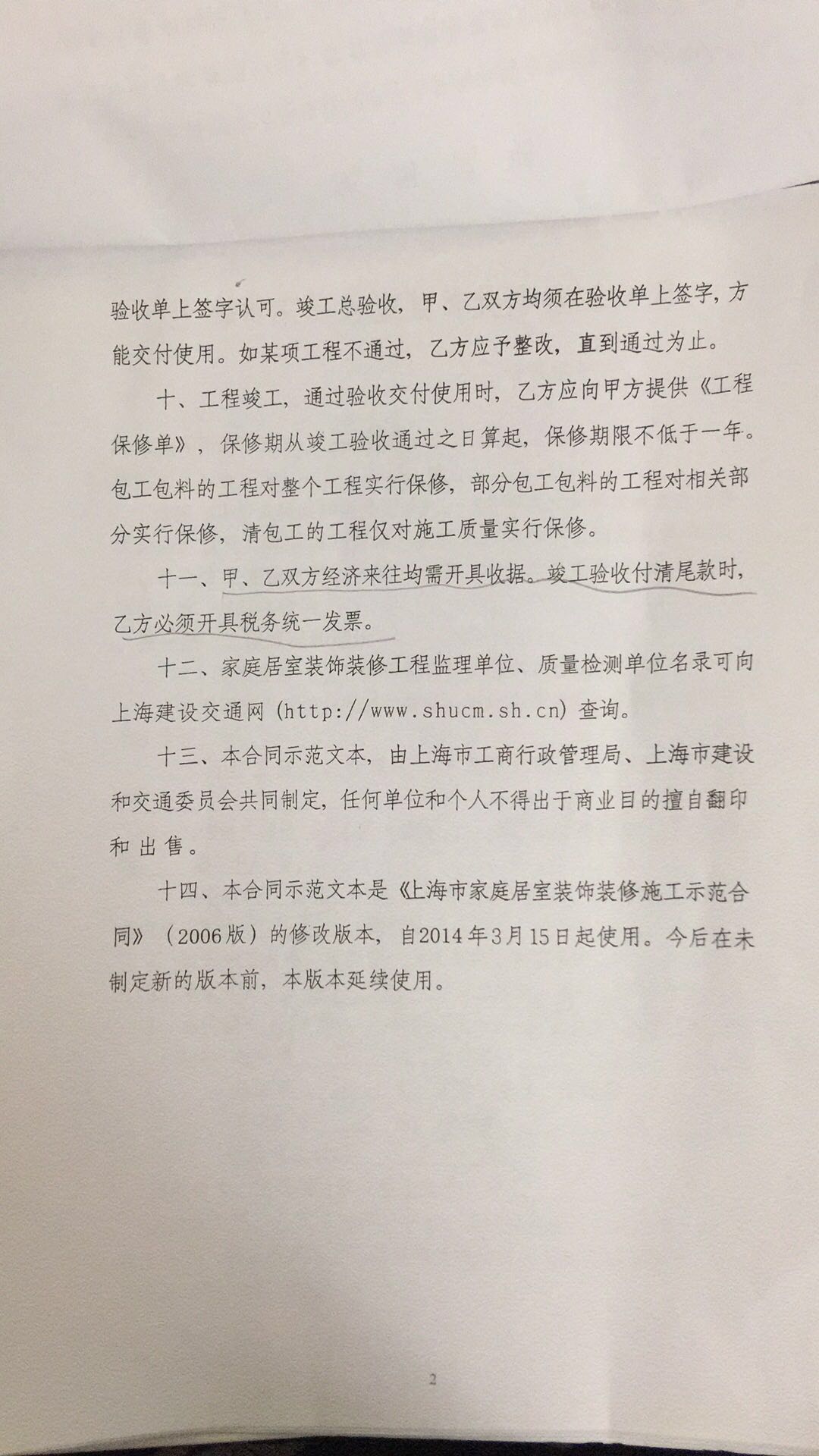 验收单上签字认可。竣工总验收，甲、乙双方均须在验收单上签字，方能交付使用。如某项工程不通过，乙方应予整改，直到通过为止。

十、工程竣工，通过验收交付使用时，乙方应向甲方提供《工程保修单》，保修期从竣工验收通过之日算起，保修期限不低于一年。包工包料的工程对整个工程实行保修，部分包工包料的工程对相关部分实行保修，清包工的工程仅对施工质量实行保修。

十一、甲、乙双方经济来往均需开具收据。竣工验收付清尾款时，乙方必须开具税务统一发票。

十二、家庭居室装饰装修工程监理单位、质量检测单位名录可向上海建设交通网（http://www.shucm.sh.cn）查询。

十三、本合同示范文本，由上海市工商行政管理局、上海市建设和交通委员会共同制定，任何单位和个人不得出于商业目的擅自翻印和出售。

十四、本合同示范文本是《上海市家庭居室装饰装修施工示范合同》（2006版）的修改版本，自2014年3月15日起使用。今后在未制定新的版本前，本版本延续使用。

2